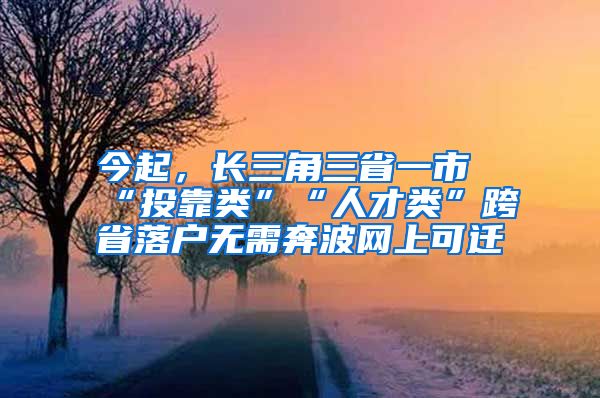 今起，长三角三省一市“投靠类”“人才类”跨省落户无需奔波网上可迁